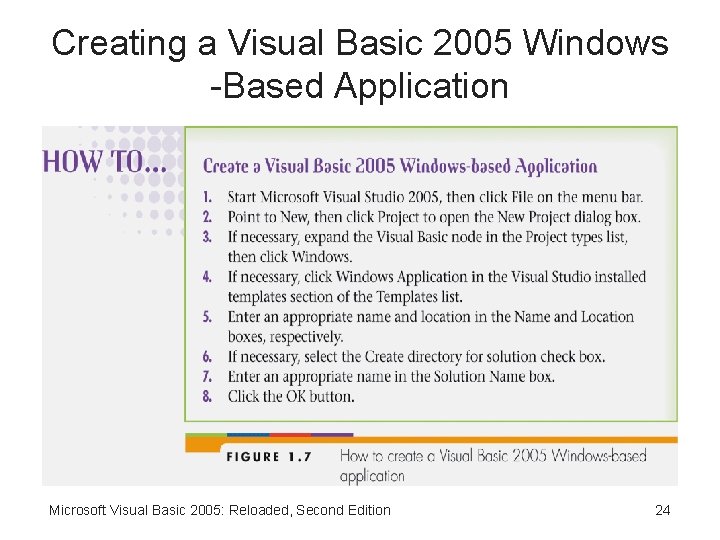 Creating a Visual Basic 2005 Windows -Based Application

HOW TO...

Create a Visual Basic 2005 Windows-based Application

1. Start Microsoft Visual Studio 2005, then click File on the menu bar.
2. Point to New, then click Project to open the New Project dialog box.
3. If necessary, expand the Visual Basic node in the Project types list, then click Windows.
4. If necessary, click Windows Application in the Visual Studio installed templates section of the Templates list.
5. Enter an appropriate name and location in the Name and Location boxes, respectively.
6. If necessary, select the Create directory for solution check box.
7. Enter an appropriate name in the Solution Name box.
8. Click the OK button.

FIGURE 1.7 How to create a Visual Basic 2005 Windows-based application

Microsoft Visual Basic 2005: Reloaded, Second Edition

24